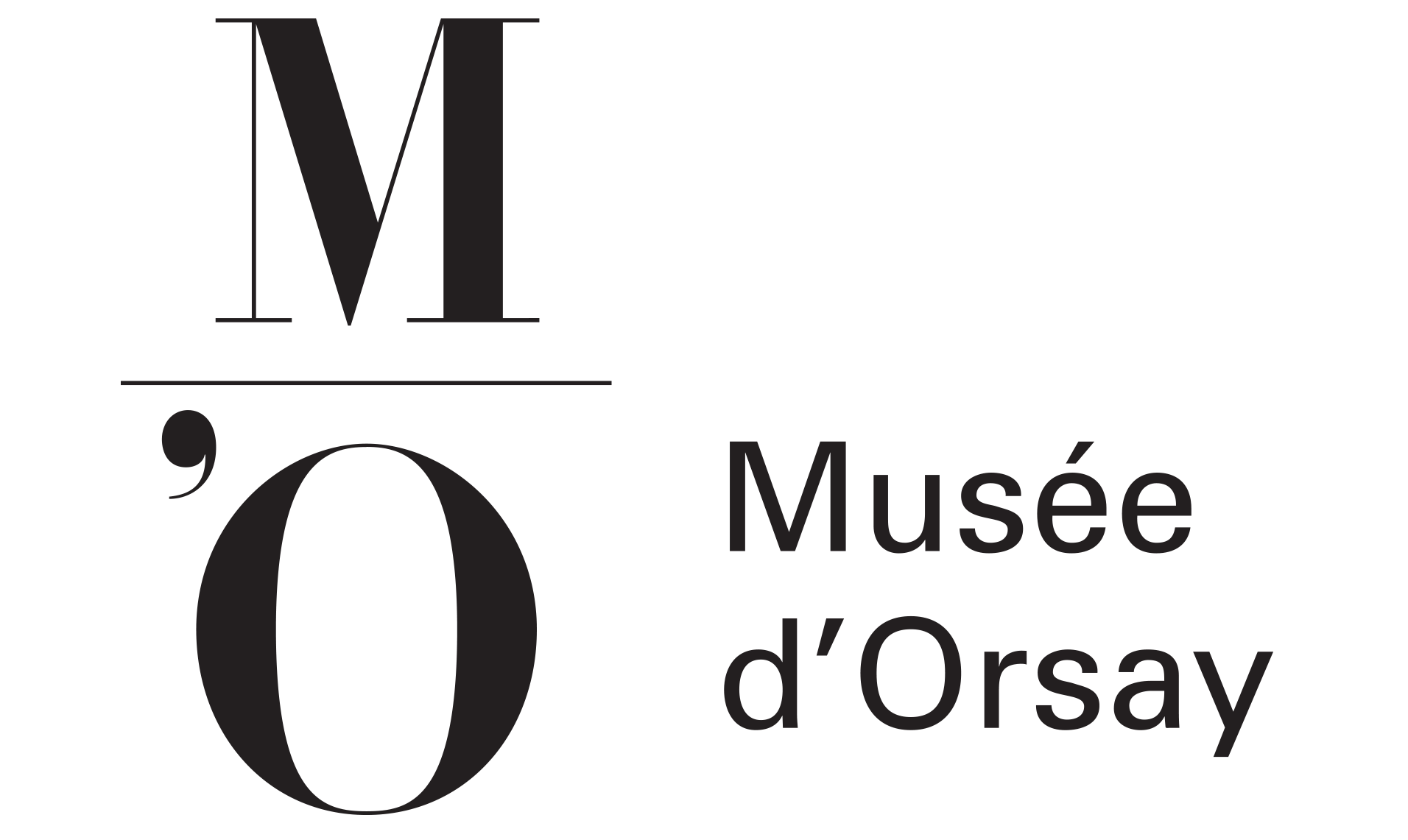 M
'O

Musée
d'Orsay